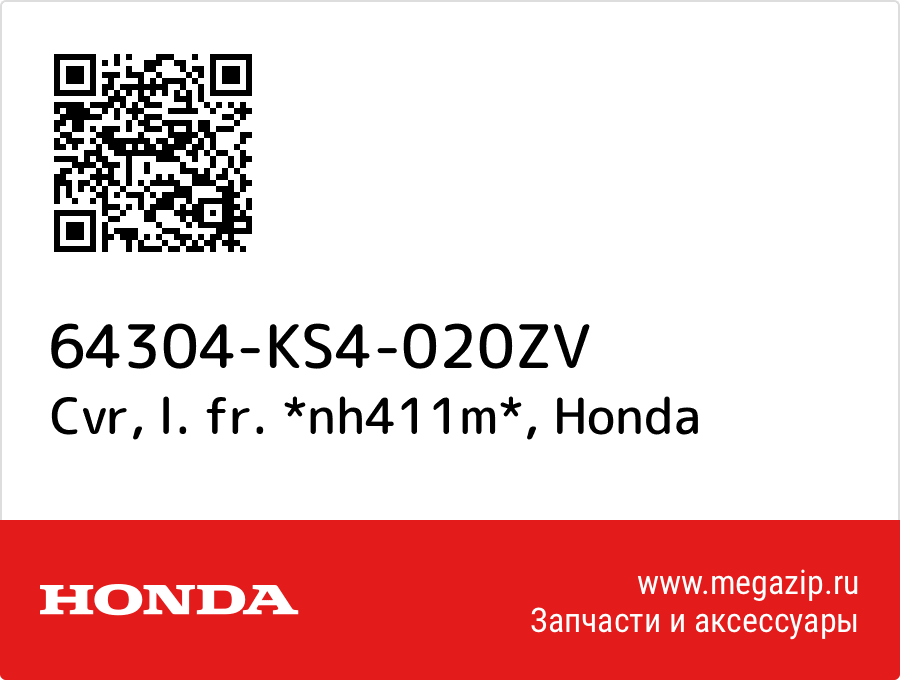 64304-KS4-020ZV
Cvr, l. fr. *nh411m*, Honda

HONDA

www.megazip.ru
Запчасти и аксессуары